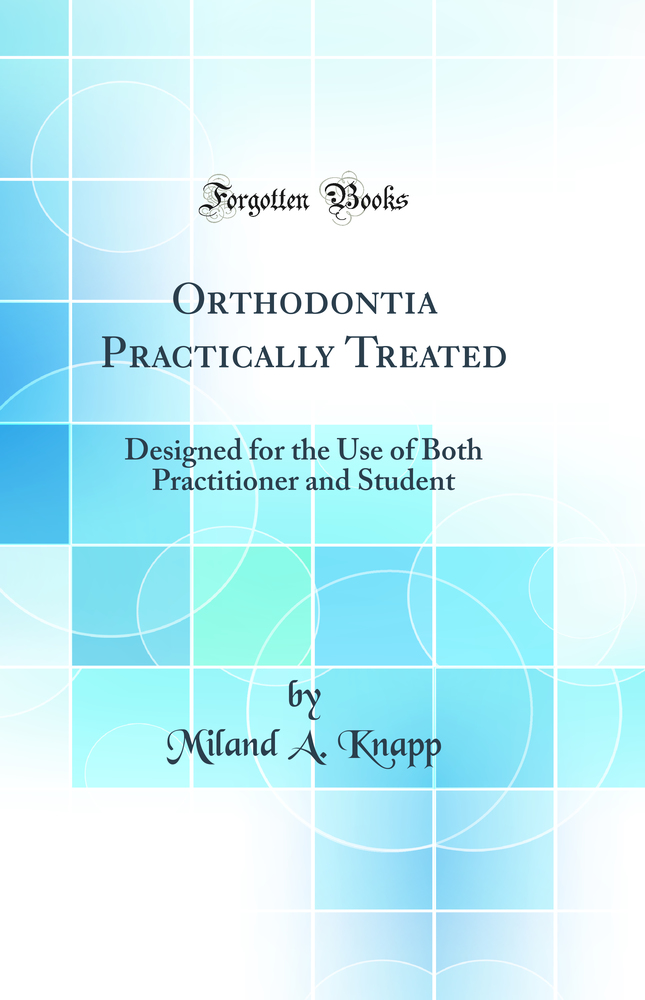 Forgotten Books

Orthodontia Practically Treated

Designed for the Use of Both Practitioner and Student

by
Miland A. Knapp